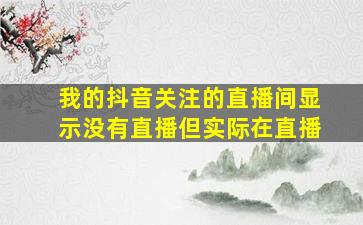 我的抖音关注的直播间显示没有直播但实际在直播